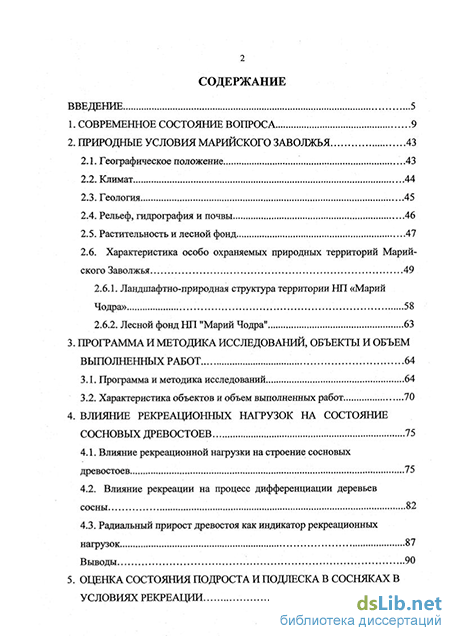 2

СОДЕРЖАНИЕ

ВВЕДЕНИЕ..........5
1. СОВРЕМЕННОЕ СОСТОЯНИЕ ВОПРОСА..........9
2. ПРИРОДНЫЕ УСЛОВИЯ МАРИЙСКОГО ЗАВОЛЖЬЯ..........43
2.1. Географическое положение..........43
2.2. Климат..........44
2.3. Геология..........45
2.4. Рельеф, гидрография и почвы..........46
2.5. Растительность и лесной фонд..........47
2.6. Характеристика особо охраняемых природных территорий Марийского Заволжья..........49
2.6.1. Ландшафтно-природная структура территории НП «Марий Чодра»..........58
2.6.2. Лесной фонд НП "Марий Чодра"..........63
3. ПРОГРАММА И МЕТОДИКА ИССЛЕДОВАНИЙ, ОБЪЕКТЫ И ОБЪЕМ ВЫПОЛНЕННЫХ РАБОТ..........64
3.1. Программа и методика исследований..........64
3.2. Характеристика объектов и объем выполненных работ..........70
4. ВЛИЯНИЕ РЕКРЕАЦИОННЫХ НАГРУЗОК НА СОСТОЯНИЕ СОСНОВЫХ ДРЕВОСТОЕВ..........75
4.1. Влияние рекреационной нагрузки на строение сосновых древостоев..........75
4.2. Влияние рекреации на процесс дифференциации деревьев сосны..........82
4.3. Радиальный прирост древостоя как индикатор рекреационных нагрузок..........87
Выводы..........90
5. ОЦЕНКА СОСТОЯНИЯ ПОДРОСТА И ПОДЛЕСКА В СОСНЯКАХ В УСЛОВИЯХ РЕКРЕАЦИИ..........

dsLib.net
библиотека диссертаций